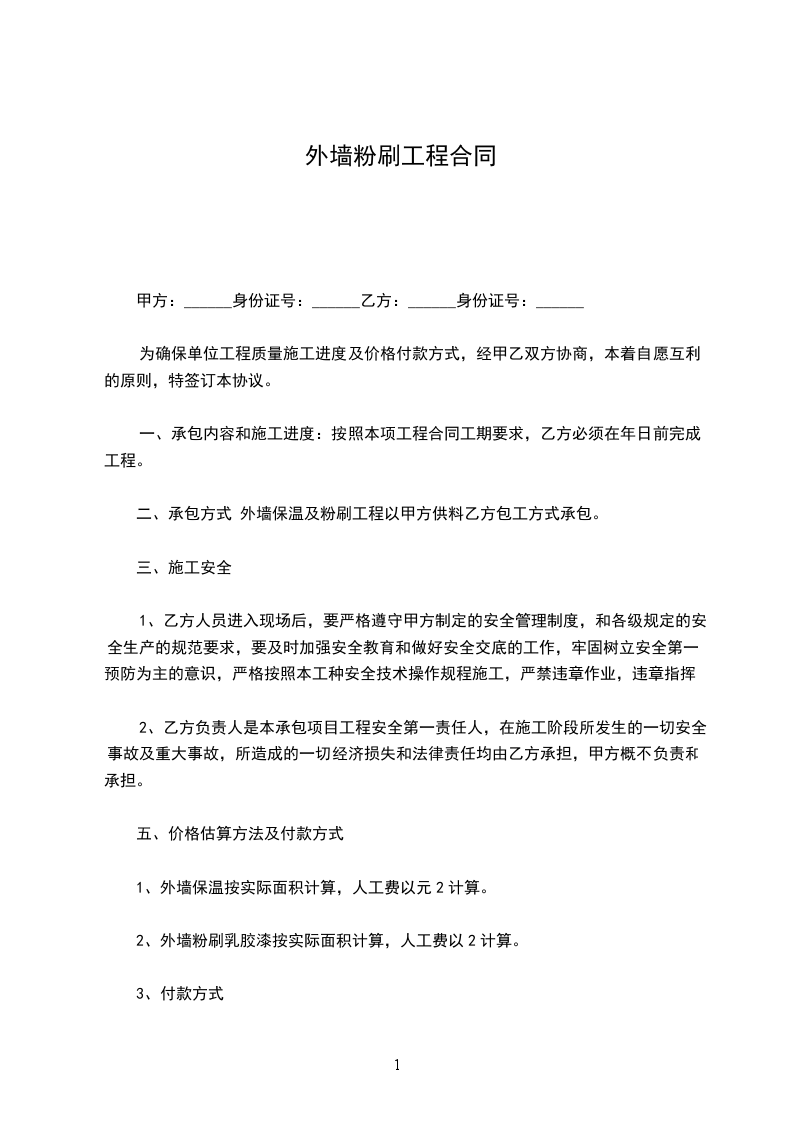 外墙粉刷工程合同

甲方：______身份证号：______乙方：______身份证号：______

为确保单位工程质量施工进度及价格付款方式，经甲乙双方协商，本着自愿互利的原则，特签订本协议。

一、承包内容和施工进度：按照本项工程合同工期要求，乙方必须在年日前完成工程。

二、承包方式 外墙保温及粉刷工程以甲方供料乙方包工方式承包。

三、施工安全

1、乙方人员进入现场后，要严格遵守甲方制定的安全管理制度，和各级规定的安全生产的规范要求，要及时加强安全教育和做好安全交底的工作，牢固树立安全第一预防为主的意识，严格按照本工种安全技术操作规程施工，严禁违章作业，违章指挥

2、乙方负责人是本承包项目工程安全第一责任人，在施工阶段所发生的一切安全事故及重大事故，所造成的一切经济损失和法律责任均由乙方承担，甲方概不负责和承担。

五、价格估算方法及付款方式

1、外墙保温按实际面积计算，人工费以元 2 计算。

2、外墙粉刷乳胶漆按实际面积计算，人工费以 2 计算。

3、付款方式

1